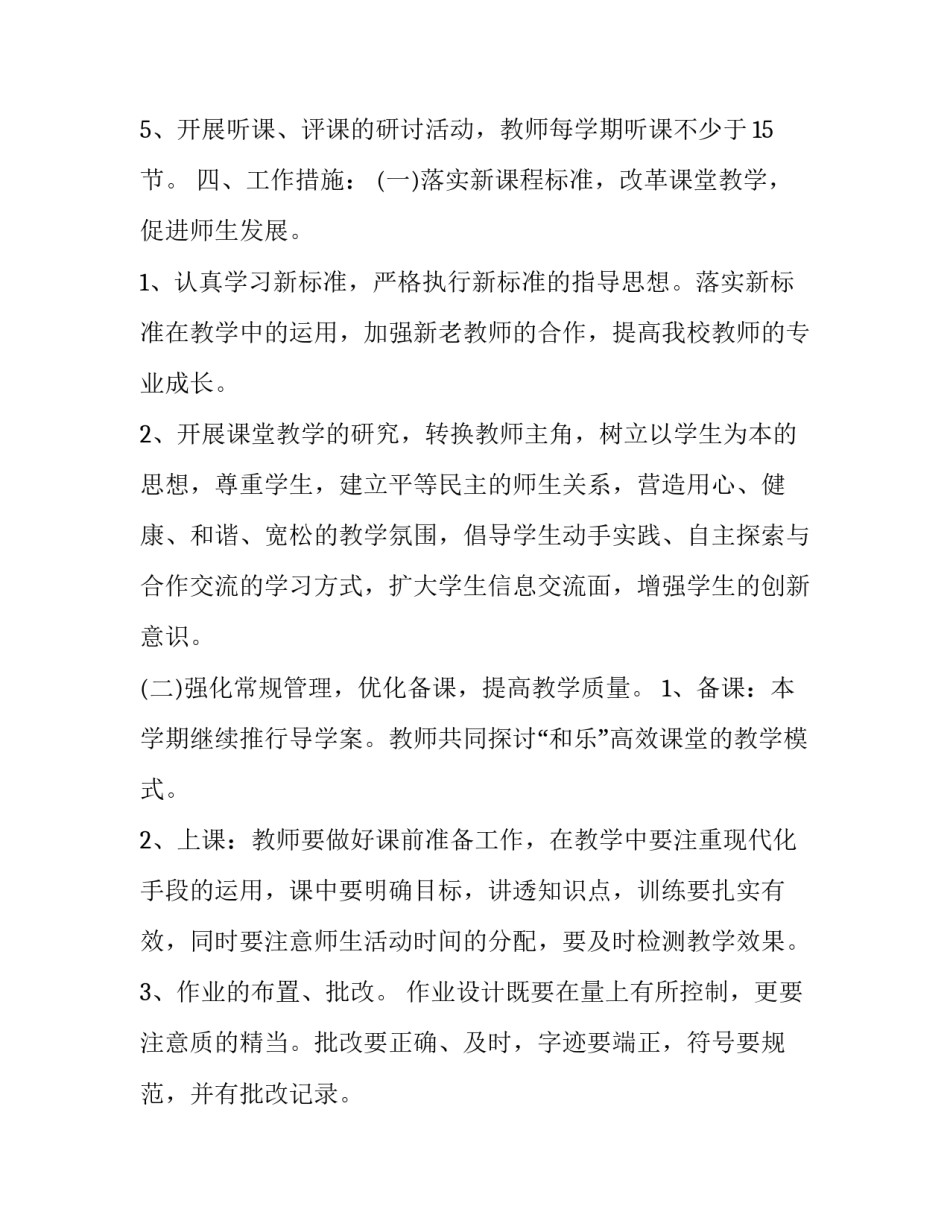 5、开展听课、评课的研讨活动，教师每学期听课不少于15节。 四、工作措施： (一)落实新课程标准，改革课堂教学，促进师生发展。

1、认真学习新标准，严格执行新标准的指导思想。落实新标准在教学中的运用，加强新老教师的合作，提高我校教师的专业成长。

2、开展课堂教学的研究，转换教师主角，树立以学生为本的思想，尊重学生，建立平等民主的师生关系，营造用心、健康、和谐、宽松的教学氛围，倡导学生动手实践、自主探索与合作交流的学习方式，扩大学生信息交流面，增强学生的创新意识。

(二)强化常规管理，优化备课，提高教学质量。 1、备课：本学期继续推行导学案。教师共同探讨“和乐”高效课堂的教学模式。

2、上课：教师要做好课前准备工作，在教学中要注重现代化手段的运用，课中要明确目标，讲透知识点，训练要扎实有效，同时要注意师生活动时间的分配，要及时检测教学效果。

3、作业的布置、批改。 作业设计既要在量上有所控制，更要注意质的精当。批改要正确、及时，字迹要端正，符号要规范，并有批改记录。